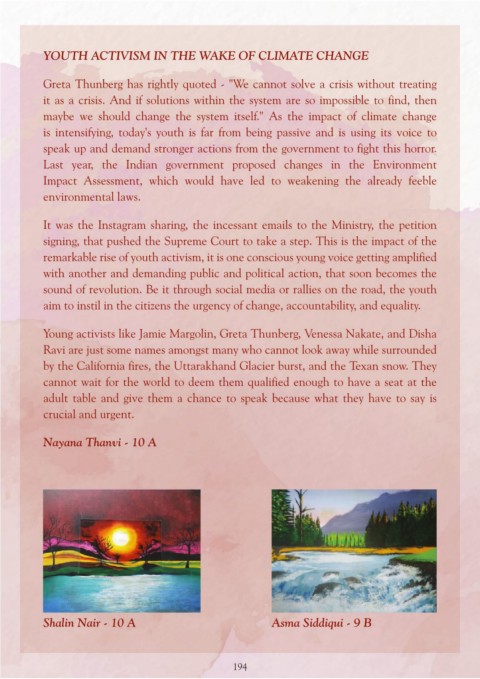 YOUTH ACTIVISM IN THE WAKE OF CLIMATE CHANGE

Greta Thunberg has rightly quoted - "We cannot solve a crisis without treating it as a crisis. And if solutions within the system are so impossible to find, then maybe we should change the system itself." As the impact of climate change is intensifying, today's youth is far from being passive and is using its voice to speak up and demand stronger actions from the government to fight this horror. Last year, the Indian government proposed changes in the Environment Impact Assessment, which would have led to weakening the already feeble environmental laws.

It was the Instagram sharing, the incessant emails to the Ministry, the petition signing, that pushed the Supreme Court to take a step. This is the impact of the remarkable rise of youth activism, it is one conscious young voice getting amplified with another and demanding public and political action, that soon becomes the sound of revolution. Be it through social media or rallies on the road, the youth aim to instil in the citizens the urgency of change, accountability, and equality.

Young activists like Jamie Margolin, Greta Thunberg, Venessa Nakate, and Disha Ravi are just some names amongst many who cannot look away while surrounded by the California fires, the Uttarakhand Glacier burst, and the Texan snow. They cannot wait for the world to deem them qualified enough to have a seat at the adult table and give them a chance to speak because what they have to say is crucial and urgent.

Nayana Thanvi - 10 A

Shalin Nair - 10 A

Asma Siddiqui - 9 B

194